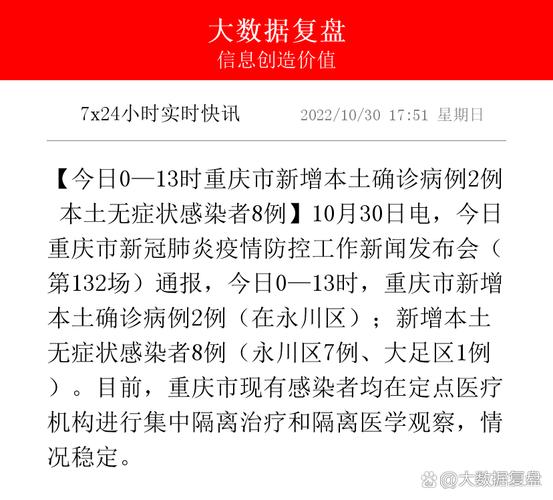 大数据复盘
信息创造价值

7x24小时实时快讯　　2022/10/30 17:51 星期日

【今日0—13时重庆市新增本土确诊病例2例 本土无症状感染者8例】10月30日电，今日重庆市新冠肺炎疫情防控工作新闻发布会（第132场）通报，今日0—13时，重庆市新增本土确诊病例2例（在永川区）；新增本土无症状感染者8例（永川区7例、大足区1例）。目前，重庆市现有感染者均在定点医疗机构进行集中隔离治疗和隔离医学观察，情况稳定。

@大数据复盘